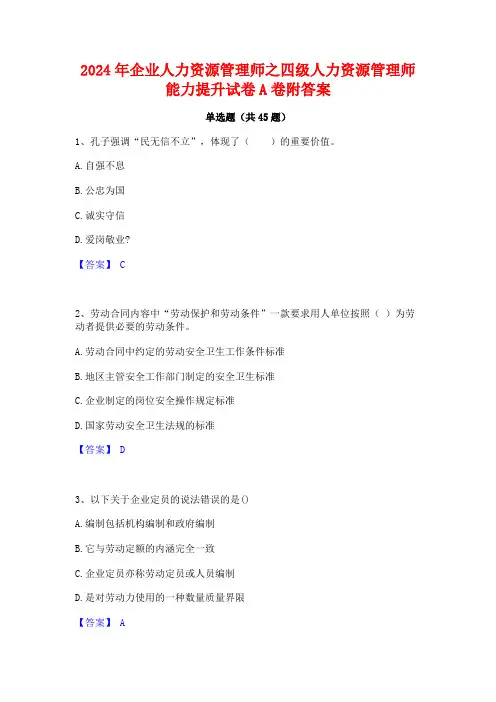 2024 年企业人力资源管理师之四级人力资源管理师能力提升试卷 A 卷附答案

单选题（共 45 题）

1、孔子强调“民无信不立”，体现了（　　）的重要价值。

A. 自强不息

B. 公忠为国

C. 诚实守信

D. 爱岗敬业?

【答案】 C

2、劳动合同内容中“劳动保护和劳动条件”一款要求用人单位按照（ ）为劳动者提供必要的劳动条件。

A. 劳动合同中约定的劳动安全卫生工作条件标准

B. 地区主管安全工作部门制定的安全卫生标准

C. 企业制定的岗位安全操作规定标准

D. 国家劳动安全卫生法规的标准

【答案】 D

3、以下关于企业定员的说法错误的是()

A. 编制包括机构编制和政府编制

B. 它与劳动定额的内涵完全一致

C. 企业定员亦称劳动定员或人员编制

D. 是对劳动力使用的一种数量质量界限

【答案】 A